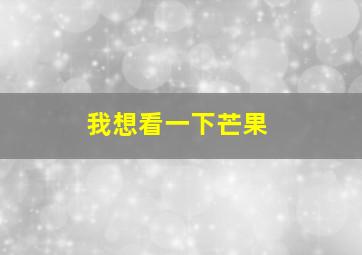 我想看一下芒果